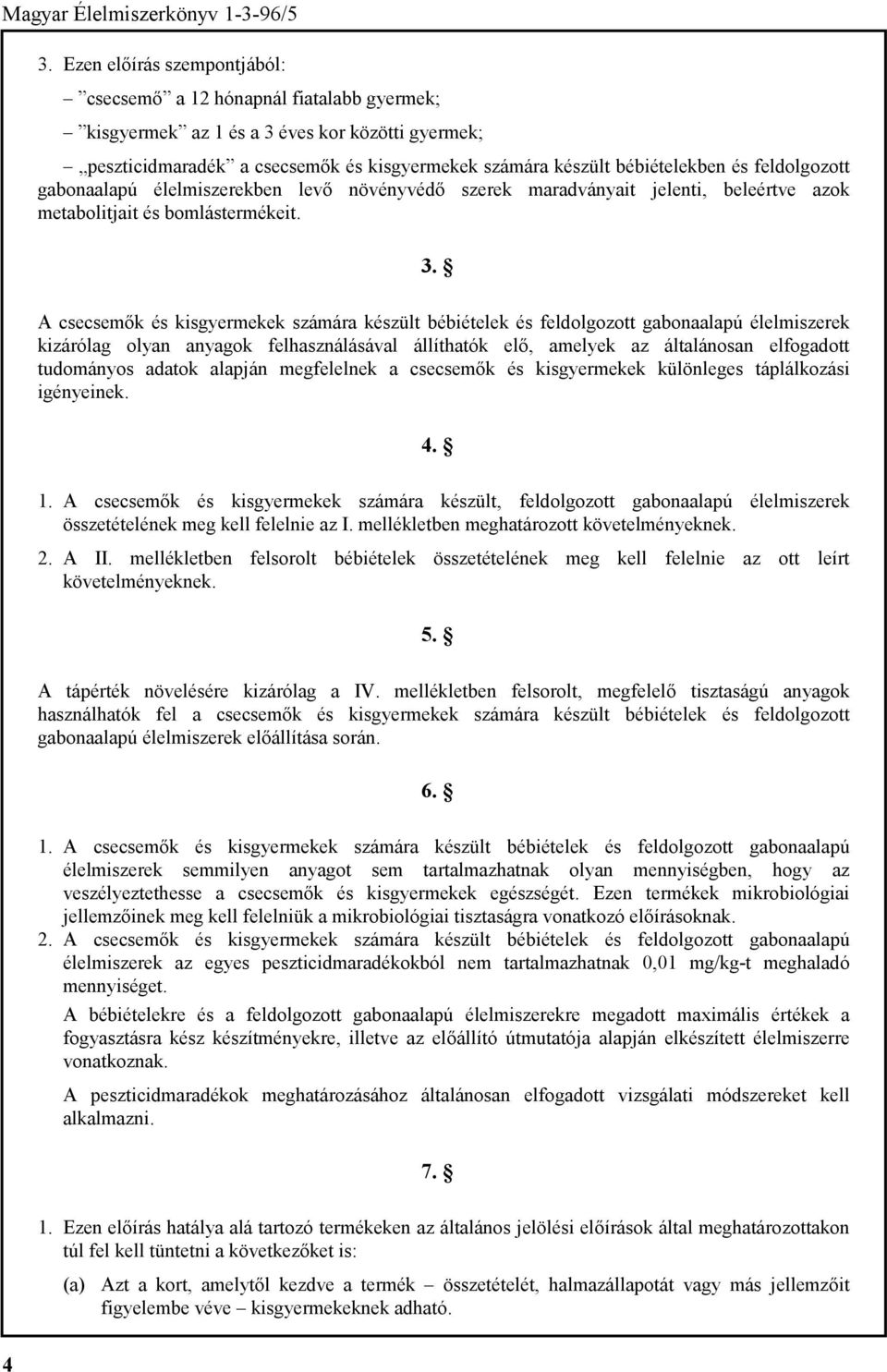 Magyar Élelmiszerkönyv 1-3-96/5

3. Ezen előírás szempontjából:

– ”csecsemő” a 12 hónapnál fiatalabb gyermek;

– ”kisgyermek” az 1 és a 3 éves kor közötti gyermek;

– „peszticidmaradék” a csecsemők és kisgyermekek számára készült bébiételekben és feldolgozott gabonaalapú élelmiszerekben levő növényvédő szerek maradványait jelenti, beleértve azok metabolitjait és bomlástermékeit.

3. §

A csecsemők és kisgyermekek számára készült bébiételek és feldolgozott gabonaalapú élelmiszerek kizárólag olyan anyagok felhasználásával állíthatók elő, amelyek az általánosan elfogadott tudományos adatok alapján megfelelnek a csecsemők és kisgyermekek különleges táplálkozási igényeinek.

4. §

1. A csecsemők és kisgyermekek számára készült, feldolgozott gabonaalapú élelmiszerek összetételének meg kell felelnie az I. mellékletben meghatározott követelményeknek.

2. A II. mellékletben felsorolt bébiételek összetételének meg kell felelnie az ott leírt követelményeknek.

5. §

A tápérték növelésére kizárólag a IV. mellékletben felsorolt, megfelelő tisztaságú anyagok használhatók fel a csecsemők és kisgyermekek számára készült bébiételek és feldolgozott gabonaalapú élelmiszerek előállítása során.

6. §

1. A csecsemők és kisgyermekek számára készült bébiételek és feldolgozott gabonaalapú élelmiszerek semmilyen anyagot sem tartalmazhatnak olyan mennyiségben, hogy az veszélyeztethesse a csecsemők és kisgyermekek egészségét. Ezen termékek mikrobiológiai jellemzőinek meg kell felelniük a mikrobiológiai tisztaságra vonatkozó előírásoknak.

2. A csecsemők és kisgyermekek számára készült bébiételek és feldolgozott gabonaalapú élelmiszerek az egyes peszticidmaradékokból nem tartalmazhatnak 0,01 mg/kg-t meghaladó mennyiséget.

A bébiételekre és a feldolgozott gabonaalapú élelmiszerekre megadott maximális értékek a fogyasztásra kész készítményekre, illetve az előállító útmutatója alapján elkészített élelmiszerre vonatkoznak.

A peszticidmaradékok meghatározásához általánosan elfogadott vizsgálati módszereket kell alkalmazni.

7. §

1. Ezen előírás hatálya alá tartozó termékeken az általános jelölési előírások által meghatározottakon túl fel kell tüntetni a következőket is:

(a) Azt a kort, amelytől kezdve a termék – összetételét, halmazállapotát vagy más jellemzőit figyelembe véve – kisgyermekeknek adható.

4